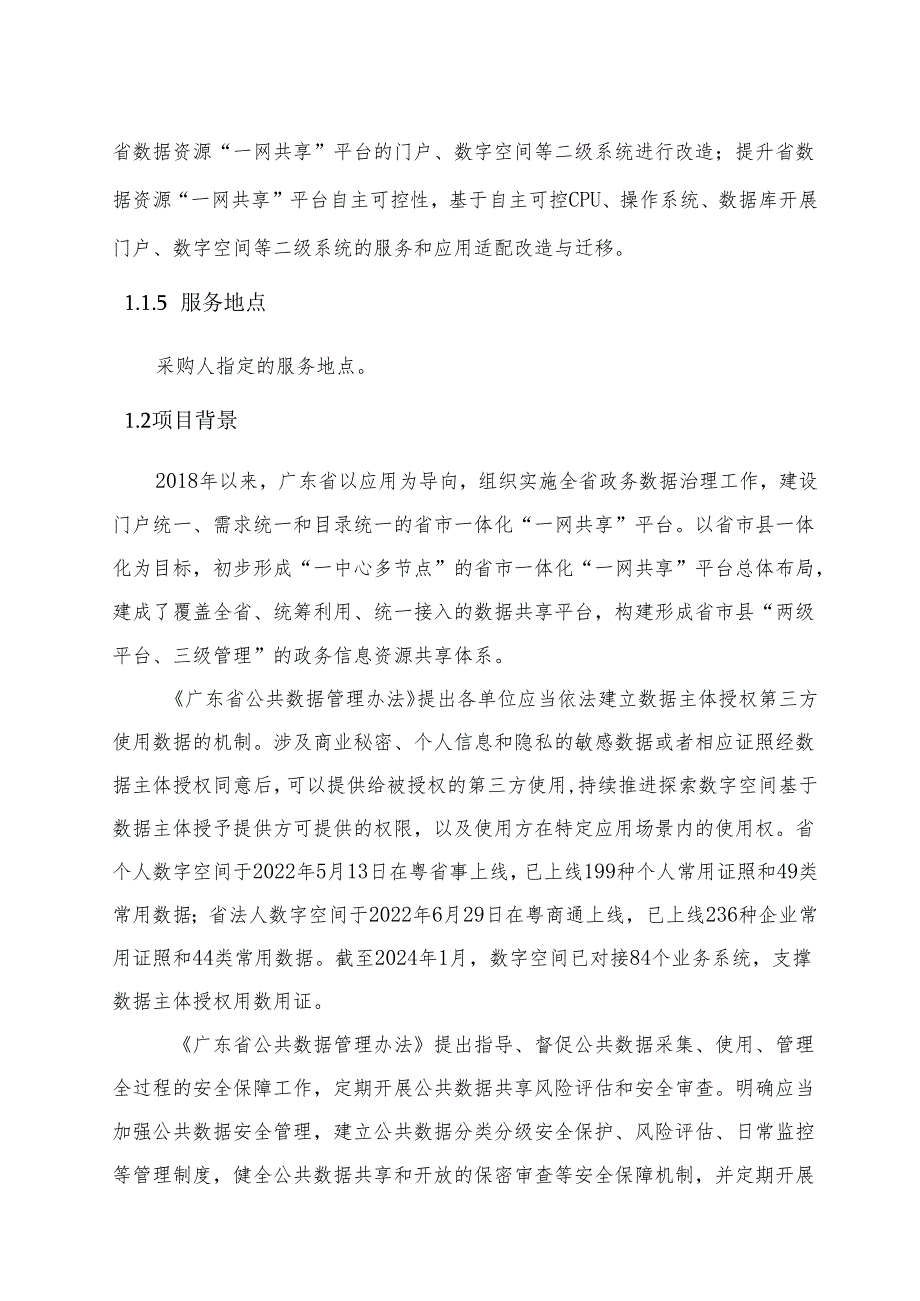 省数据资源“一网共享”平台的门户、数字空间等二级系统进行改造；提升省数据资源“一网共享”平台自主可控性，基于自主可控CPU、操作系统、数据库开展门户、数字空间等二级系统的服务和应用适配改造与迁移。

1.1.5 服务地点

采购人指定的服务地点。

1.2项目背景

2018年以来，广东省以应用为导向，组织实施全省政务数据治理工作，建设门户统一、需求统一和目录统一的省市一体化“一网共享”平台。以省市县一体化为目标，初步形成“一中心多节点”的省市一体化“一网共享”平台总体布局，建成了覆盖全省、统筹利用、统一接入的数据共享平台，构建形成省市县“两级平台、三级管理”的政务信息资源共享体系。

《广东省公共数据管理办法》提出各单位应当依法建立数据主体授权第三方使用数据的机制。涉及商业秘密、个人信息和隐私的敏感数据或者相应证照经数据主体授权同意后，可以提供给被授权的第三方使用，持续推进探索数字空间基于数据主体授予提供方可提供的权限，以及使用方在特定应用场景内的使用权。省个人数字空间于2022年5月13日在粤省事上线，已上线199种个人常用证照和49类常用数据；省法人数字空间于2022年6月29日在粤商通上线，已上线236种企业常用证照和44类常用数据。截至2024年1月，数字空间已对接84个业务系统，支撑数据主体授权用数用证。

《广东省公共数据管理办法》提出指导、督促公共数据采集、使用、管理全过程的安全保障工作，定期开展公共数据共享风险评估和安全审查。明确应当加强公共数据安全管理，建立公共数据分类分级安全保护、风险评估、日常监控等管理制度，健全公共数据共享和开放的保密审查等安全保障机制，并定期开展